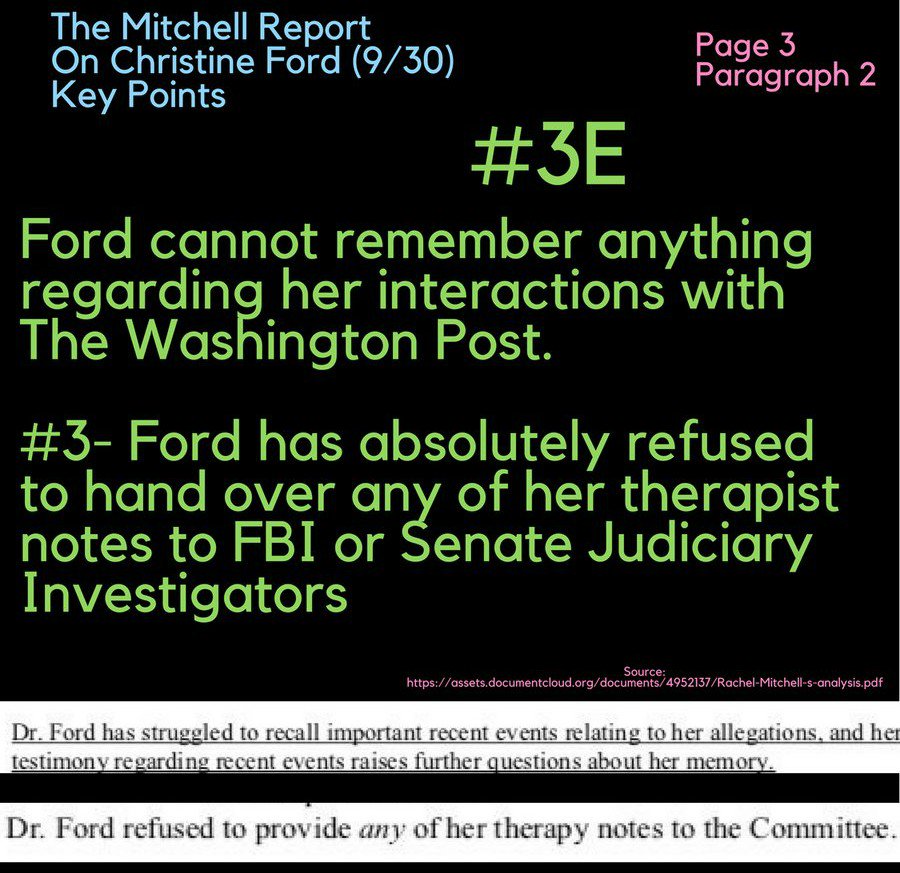 The Mitchell Report
On Christine Ford (9/30)
Key Points

Page 3
Paragraph 2

#3E

Ford cannot remember anything regarding her interactions with The Washington Post.

#3- Ford has absolutely refused to hand over any of her therapist notes to FBI or Senate Judiciary Investigators

Source:
https://assets.documentcloud.org/documents/4952137/Rachel-Mitchell-s-analysis.pdf

Dr. Ford has struggled to recall important recent events relating to her allegations, and her testimony regarding recent events raises further questions about her memory.

Dr. Ford refused to provide any of her therapy notes to the Committee.